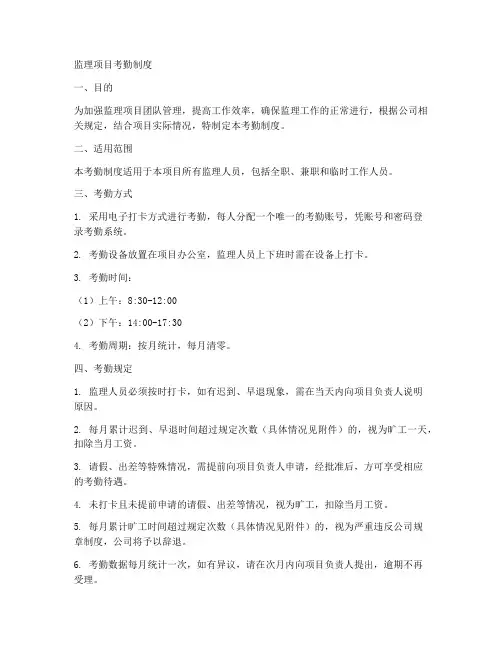 监理项目考勤制度

一、目的

为加强监理项目团队管理，提高工作效率，确保监理工作的正常进行，根据公司相关规定，结合项目实际情况，特制定本考勤制度。

二、适用范围

本考勤制度适用于本项目所有监理人员，包括全职、兼职和临时工作人员。

三、考勤方式

1. 采用电子打卡方式进行考勤，每人分配一个唯一的考勤账号，凭账号和密码登录考勤系统。

2. 考勤设备放置在项目办公室，监理人员上下班时需在设备上打卡。

3. 考勤时间：

（1）上午：8:30-12:00

（2）下午：14:00-17:30

4. 考勤周期：按月统计，每月清零。

四、考勤规定

1. 监理人员必须按时打卡，如有迟到、早退现象，需在当天内向项目负责人说明原因。

2. 每月累计迟到、早退时间超过规定次数（具体情况见附件）的，视为旷工一天，扣除当月工资。

3. 请假、出差等特殊情况，需提前向项目负责人申请，经批准后，方可享受相应的考勤待遇。

4. 未打卡且未提前申请的请假、出差等情况，视为旷工，扣除当月工资。

5. 每月累计旷工时间超过规定次数（具体情况见附件）的，视为严重违反公司规章制度，公司将予以辞退。

6. 考勤数据每月统计一次，如有异议，请在次月内向项目负责人提出，逾期不再受理。